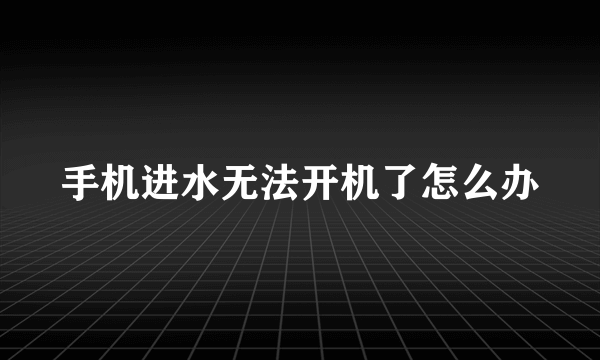 手机进水无法开机了怎么办